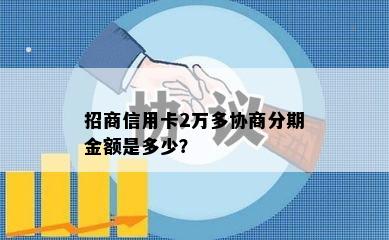 协议

招商信用卡2万多协商分期金额是多少?